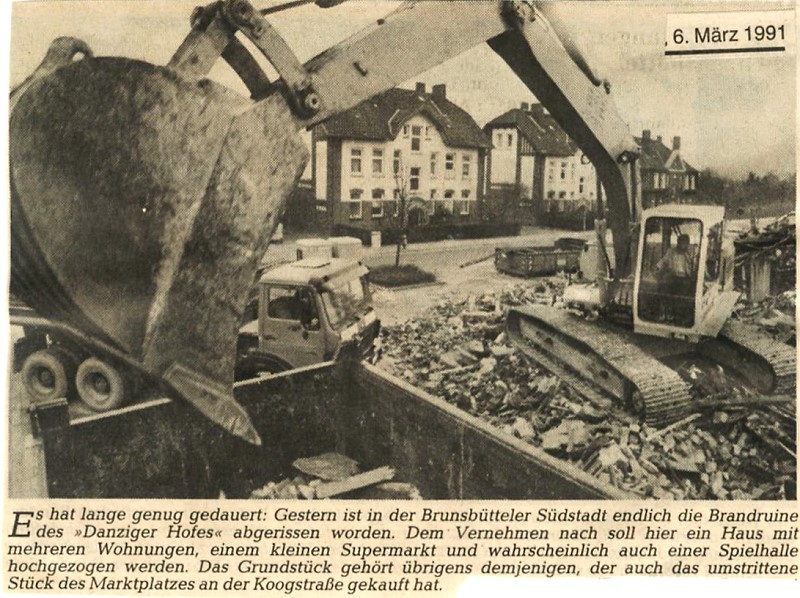 6. März 1991

Es hat lange genug gedauert: Gestern ist in der Brunsbütteler Südstadt endlich die Brandruine des »Danziger Hofes« abgerissen worden. Dem Vernehmen nach soll hier ein Haus mit mehreren Wohnungen, einem kleinen Supermarkt und wahrscheinlich auch einer Spielhalle hochgezogen werden. Das Grundstück gehört übrigens demjenigen, der auch das umstrittene Stück des Marktplatzes an der Koogstraße gekauft hat.